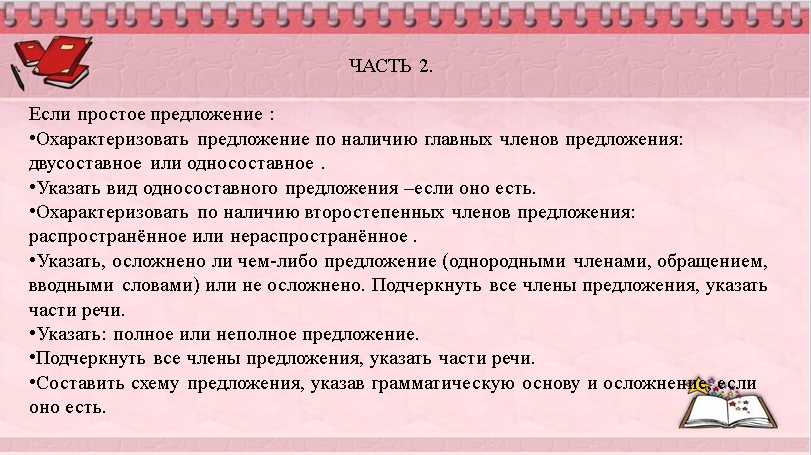 ЧАСТЬ 2.

Если простое предложение :
•Охарактеризовать предложение по наличию главных членов предложения: двусоставное или односоставное .
•Указать вид односоставного предложения –если оно есть.
•Охарактеризовать по наличию второстепенных членов предложения: распространённое или нераспространённое .
•Указать, осложнено ли чем-либо предложение (однородными членами, обращением, вводными словами) или не осложнено. Подчеркнуть все члены предложения, указать части речи.
•Указать: полное или неполное предложение.
•Подчеркнуть все члены предложения, указать части речи.
•Составить схему предложения, указав грамматическую основу и осложнение, если оно есть.